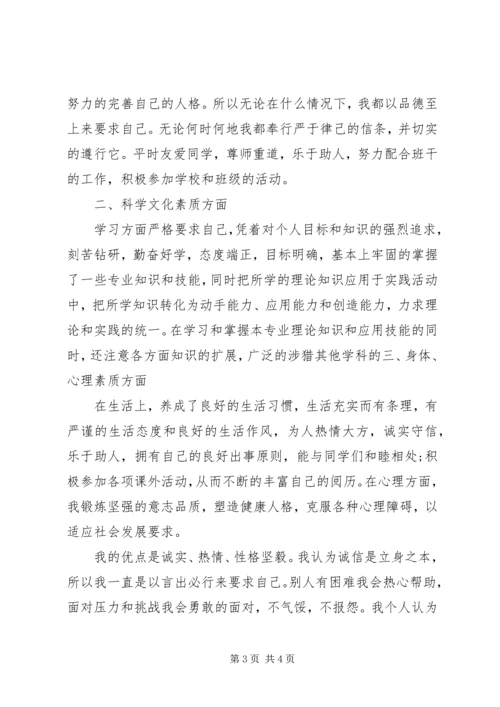 努力的完善自己的人格。所以无论在什么情况下，我都以品德至上来要求自己。无论何时何地我都奉行严于律己的信条，并切实的遵行它。平时友爱同学，尊师重道，乐于助人，努力配合班干的工作，积极参加学校和班级的活动。

二、科学文化素质方面

学习方面严格要求自己，凭着对个人目标和知识的强烈追求，刻苦钻研，勤奋好学，态度端正，目标明确，基本上牢固的掌握了一些专业知识和技能，同时把所学的理论知识应用于实践活动中，把所学知识转化为动手能力、应用能力和创造能力，力求理论和实践的统一。在学习和掌握本专业理论知识和应用技能的同时，还注意各方面知识的扩展，广泛的涉猎其他学科的三、身体、心理素质方面

在生活上，养成了良好的生活习惯，生活充实而有条理，有严谨的生活态度和良好的生活作风，为人热情大方，诚实守信，乐于助人，拥有自己的良好出事原则，能与同学们和睦相处;积极参加各项课外活动，从而不断的丰富自己的阅历。在心理方面，我锻炼坚强的意志品质，塑造健康人格，克服各种心理障碍，以适应社会发展要求。

我的优点是诚实、热情、性格坚毅。我认为诚信是立身之本，所以我一直是以言出必行来要求自己。别人有困难我会热心帮助，面对压力和挑战我会勇敢的面对，不气馁，不报怨。我个人认为

第 3 页 共 4 页